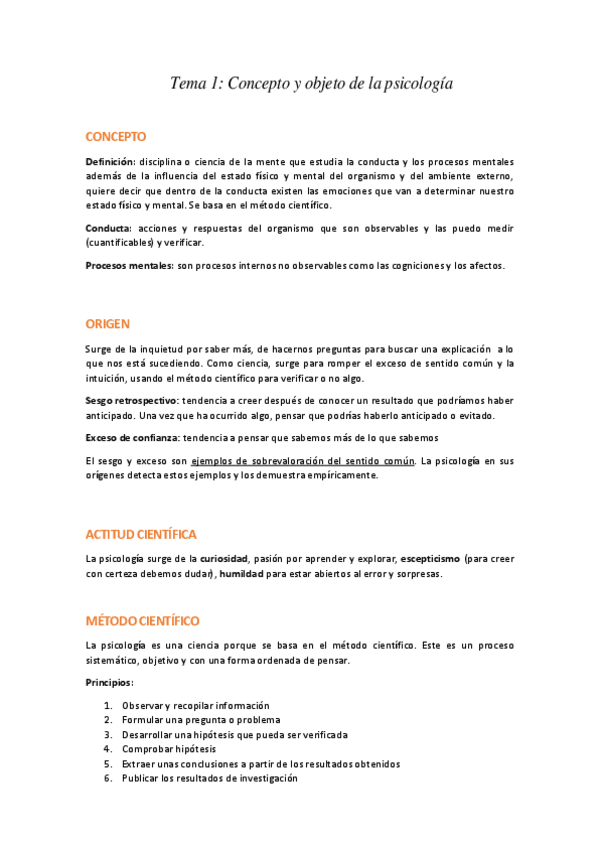 Tema 1: Concepto y objeto de la psicología

CONCEPTO

Definición: disciplina o ciencia de la mente que estudia la conducta y los procesos mentales además de la influencia del estado físico y mental del organismo y del ambiente externo, quiere decir que dentro de la conducta existen las emociones que van a determinar nuestro estado físico y mental. Se basa en el método científico.

Conducta: acciones y respuestas del organismo que son observables y las puedo medir (cuantificables) y verificar.

Procesos mentales: son procesos internos no observables como las cogniciones y los afectos.

ORIGEN

Surge de la inquietud por saber más, de hacernos preguntas para buscar una explicación a lo que nos está sucediendo. Como ciencia, surge para romper el exceso de sentido común y la intuición, usando el método científico para verificar o no algo.

Sesgo retrospectivo: tendencia a creer después de conocer un resultado que podríamos haber anticipado. Una vez que ha ocurrido algo, pensar que podrías haberlo anticipado o evitado.

Exceso de confianza: tendencia a pensar que sabemos más de lo que sabemos

El sesgo y exceso son ejemplos de sobrevaloración del sentido común. La psicología en sus orígenes detecta estos ejemplos y los demuestra empíricamente.

ACTITUD CIENTÍFICA

La psicología surge de la curiosidad, pasión por aprender y explorar, escepticismo (para creer con certeza debemos dudar), humildad para estar abiertos al error y sorpresas.

MÉTODO CIENTÍFICO

La psicología es una ciencia porque se basa en el método científico. Este es un proceso sistemático, objetivo y con una forma ordenada de pensar.

Principios:

1. Observar y recopilar información
2. Formular una pregunta o problema
3. Desarrollar una hipótesis que pueda ser verificada
4. Comprobar hipótesis
5. Extraer unas conclusiones a partir de los resultados obtenidos
6. Publicar los resultados de investigación